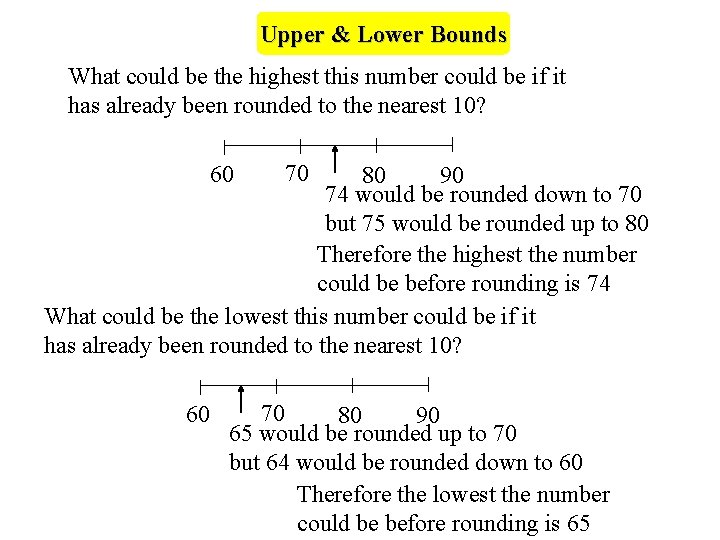 Upper & Lower Bounds

What could be the highest this number could be if it has already been rounded to the nearest 10?

60 70 80 90

74 would be rounded down to 70 but 75 would be rounded up to 80

Therefore the highest the number could be before rounding is 74

What could be the lowest this number could be if it has already been rounded to the nearest 10?

60 70 80 90

65 would be rounded up to 70 but 64 would be rounded down to 60

Therefore the lowest the number could be before rounding is 65